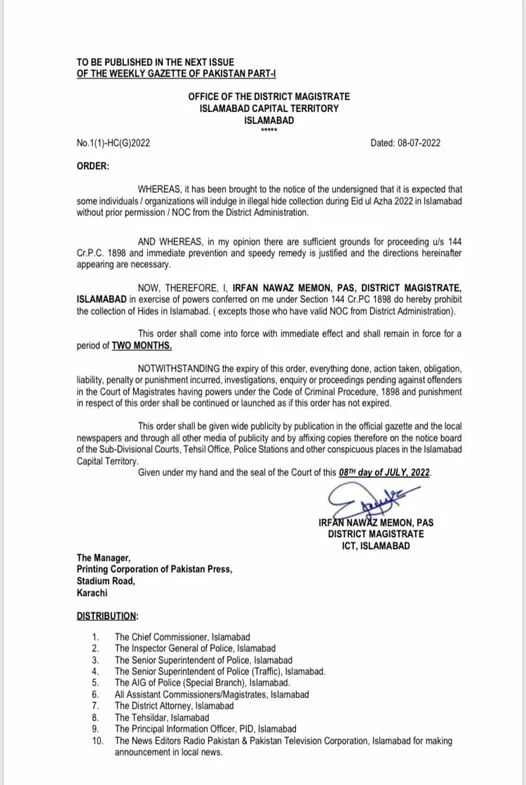 TO BE PUBLISHED IN THE NEXT ISSUE
OF THE WEEKLY GAZETTE OF PAKISTAN PART-I

OFFICE OF THE DISTRICT MAGISTRATE
ISLAMABAD CAPITAL TERRITORY
ISLAMABAD
*****

No.1(1)-HC(G)2022

Dated: 08-07-2022

ORDER:

WHEREAS, it has been brought to the notice of the undersigned that it is expected that some individuals / organizations will indulge in illegal hide collection during Eid ul Azha 2022 in Islamabad without prior permission / NOC from the District Administration.

AND WHEREAS, in my opinion there are sufficient grounds for proceeding u/s 144 Cr.P.C. 1898 and immediate prevention and speedy remedy is justified and the directions hereinafter appearing are necessary.

NOW, THEREFORE, I, IRFAN NAWAZ MEMON, PAS, DISTRICT MAGISTRATE, ISLAMABAD in exercise of powers conferred on me under Section 144 Cr.PC 1898 do hereby prohibit the collection of Hides in Islamabad. ( excepts those who have valid NOC from District Administration).

This order shall come into force with immediate effect and shall remain in force for a period of TWO MONTHS.

NOTWITHSTANDING the expiry of this order, everything done, action taken, obligation, liability, penalty or punishment incurred, investigations, enquiry or proceedings pending against offenders in the Court of Magistrates having powers under the Code of Criminal Procedure, 1898 and punishment in respect of this order shall be continued or launched as if this order has not expired.

This order shall be given wide publicity by publication in the official gazette and the local newspapers and through all other media of publicity and by affixing copies therefore on the notice board of the Sub-Divisional Courts, Tehsil Office, Police Stations and other conspicuous places in the Islamabad Capital Territory.
Given under my hand and the seal of the Court of this 08TH day of JULY, 2022.

IRFAN NAWAZ MEMON, PAS
DISTRICT MAGISTRATE
ICT, ISLAMABAD

The Manager,
Printing Corporation of Pakistan Press,
Stadium Road,
Karachi

DISTRIBUTION:

1. The Chief Commissioner, Islamabad
2. The Inspector General of Police, Islamabad
3. The Senior Superintendent of Police, Islamabad
4. The Senior Superintendent of Police (Traffic), Islamabad.
5. The AIG of Police (Special Branch), Islamabad.
6. All Assistant Commissioners/Magistrates, Islamabad
7. The District Attorney, Islamabad
8. The Tehsildar, Islamabad
9. The Principal Information Officer, PID, Islamabad
10. The News Editors Radio Pakistan & Pakistan Television Corporation, Islamabad for making announcement in local news.